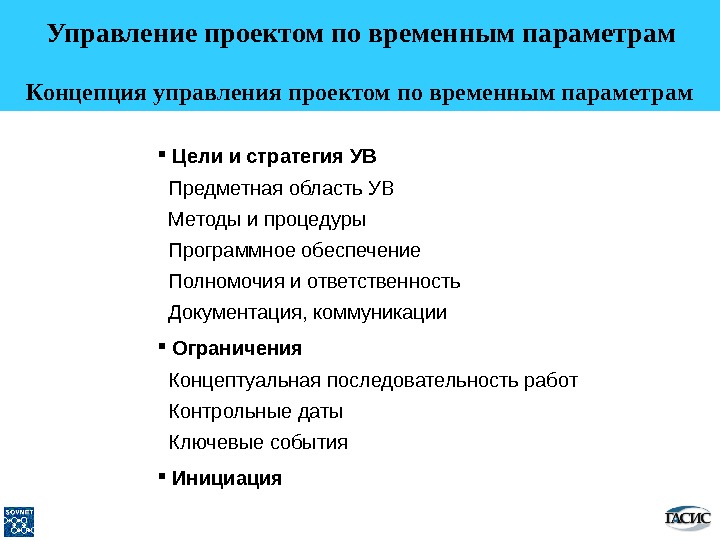 Управление проектом по временным параметрам

Концепция управления проектом по временным параметрам

▪ Цели и стратегия УВ

Предметная область УВ

Методы и процедуры

Программное обеспечение

Полномочия и ответственность

Документация, коммуникации

▪ Ограничения

Концептуальная последовательность работ

Контрольные даты

Ключевые события

▪ Инициация

SOVNET

ГАСИС